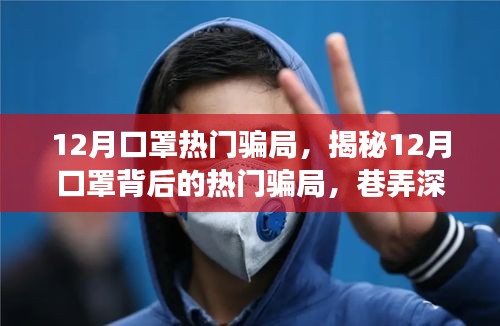 12月口罩热门骗局，揭秘12月口罩背后的热门骗局，巷弄深